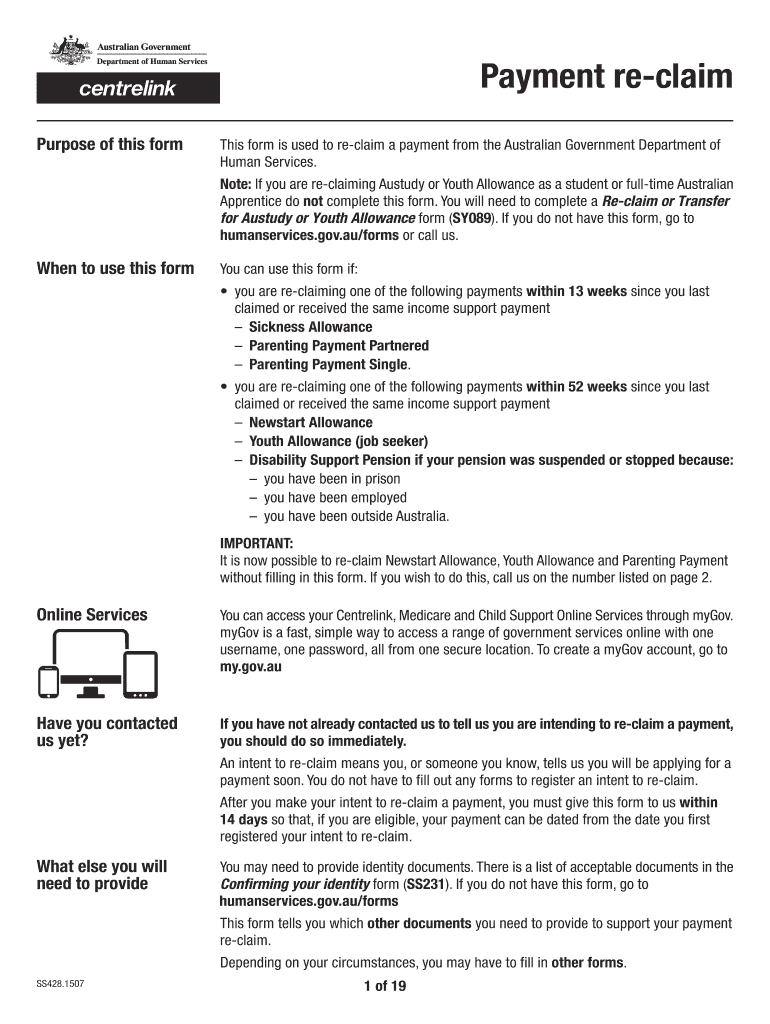 Australian Government
Department of Human Services

centrelink

Payment re-claim

Purpose of this form

This form is used to re-claim a payment from the Australian Government Department of Human Services.

Note: If you are re-claiming Austudy or Youth Allowance as a student or full-time Australian Apprentice do not complete this form. You will need to complete a Re-claim or Transfer for Austudy or Youth Allowance form (SY089). If you do not have this form, go to humanservices.gov.au/forms or call us.

When to use this form

You can use this form if:

• you are re-claiming one of the following payments within 13 weeks since you last claimed or received the same income support payment
– Sickness Allowance
– Parenting Payment Partnered
– Parenting Payment Single.

• you are re-claiming one of the following payments within 52 weeks since you last claimed or received the same income support payment
– Newstart Allowance
– Youth Allowance (job seeker)
– Disability Support Pension if your pension was suspended or stopped because:
– you have been in prison
– you have been employed
– you have been outside Australia.

IMPORTANT:
It is now possible to re-claim Newstart Allowance, Youth Allowance and Parenting Payment without filling in this form. If you wish to do this, call us on the number listed on page 2.

Online Services

You can access your Centrelink, Medicare and Child Support Online Services through myGov. myGov is a fast, simple way to access a range of government services online with one username, one password, all from one secure location. To create a myGov account, go to my.gov.au

Have you contacted us yet?

If you have not already contacted us to tell us you are intending to re-claim a payment, you should do so immediately.

An intent to re-claim means you, or someone you know, tells us you will be applying for a payment soon. You do not have to fill out any forms to register an intent to re-claim.

After you make your intent to re-claim a payment, you must give this form to us within 14 days so that, if you are eligible, your payment can be dated from the date you first registered your intent to re-claim.

What else you will need to provide

You may need to provide identity documents. There is a list of acceptable documents in the Confirming your identity form (SS231). If you do not have this form, go to humanservices.gov.au/forms

This form tells you which other documents you need to provide to support your payment re-claim.

Depending on your circumstances, you may have to fill in other forms.

SS428.1507

1 of 19